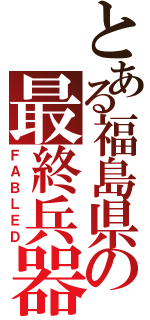 とある福島県の最終兵器

FABLED